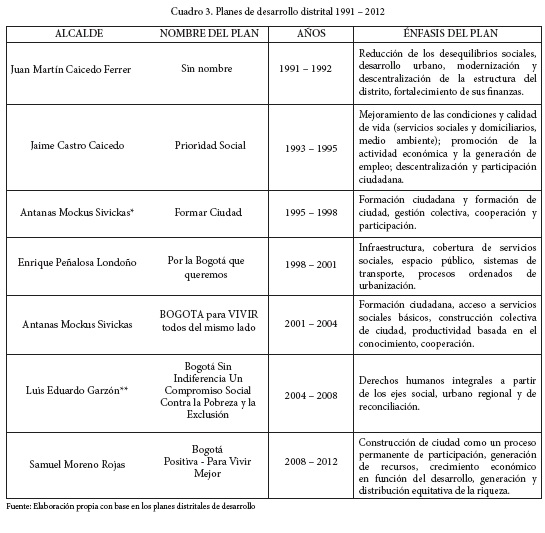 Cuadro 3. Planes de desarrollo distrital 1991 – 2012

| ALCALDE | NOMBRE DEL PLAN | AÑOS | ÉNFASIS DEL PLAN |
|---|---|---|---|
| Juan Martín Caicedo Ferrer | Sin nombre | 1991 – 1992 | Reducción de los desequilibrios sociales, desarrollo urbano, modernización y descentralización de la estructura del distrito, fortalecimiento de sus finanzas. |
| Jaime Castro Caicedo | Prioridad Social | 1993 – 1995 | Mejoramiento de las condiciones y calidad de vida (servicios sociales y domiciliarios, medio ambiente); promoción de la actividad económica y la generación de empleo; descentralización y participación ciudadana. |
| Antanas Mockus Sivickas* | Formar Ciudad | 1995 – 1998 | Formación ciudadana y formación de ciudad, gestión colectiva, cooperación y participación. |
| Enrique Peñalosa Londoño | Por la Bogotá que queremos | 1998 – 2001 | Infraestructura, cobertura de servicios sociales, espacio público, sistemas de transporte, procesos ordenados de urbanización. |
| Antanas Mockus Sivickas | BOGOTA para VIVIR todos del mismo lado | 2001 – 2004 | Formación ciudadana, acceso a servicios sociales básicos, construcción colectiva de ciudad, productividad basada en el conocimiento, cooperación. |
| Luis Eduardo Garzón** | Bogotá Sin Indiferencia Un Compromiso Social Contra la Pobreza y la Exclusión | 2004 – 2008 | Derechos humanos integrales a partir de los ejes social, urbano regional y de reconciliación. |
| Samuel Moreno Rojas | Bogotá Positiva - Para Vivir Mejor | 2008 – 2012 | Construcción de ciudad como un proceso permanente de participación, generación de recursos, crecimiento económico en función del desarrollo, generación y distribución equitativa de la riqueza. |

Fuente: Elaboración propia con base en los planes distritales de desarrollo